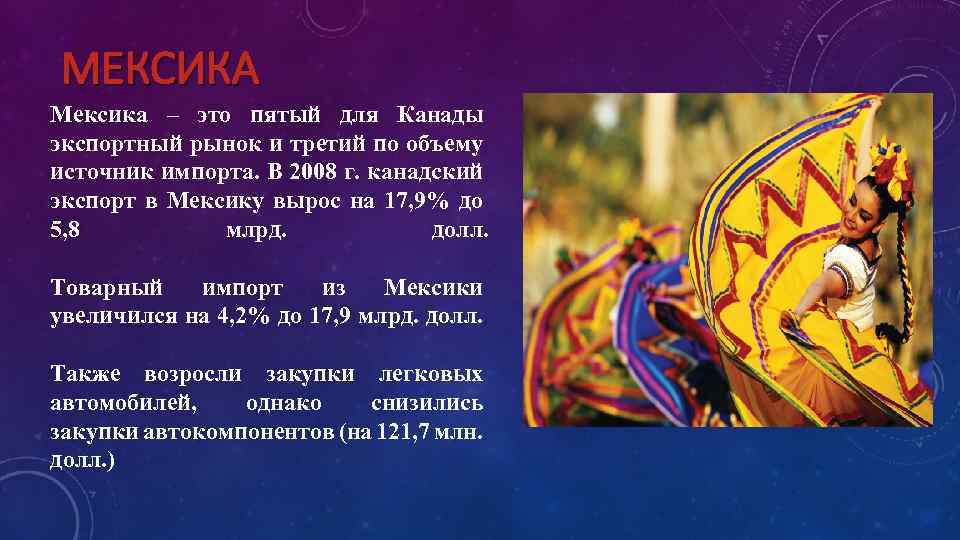 МЕКСИКА

Мексика – это пятый для Канады экспортный рынок и третий по объему источник импорта. В 2008 г. канадский экспорт в Мексику вырос на 17,9% до 5,8 млрд. долл.

Товарный импорт из Мексики увеличился на 4,2% до 17,9 млрд. долл.

Также возросли закупки легковых автомобилей, однако снизились закупки автокомпонентов (на 121,7 млн. долл.)